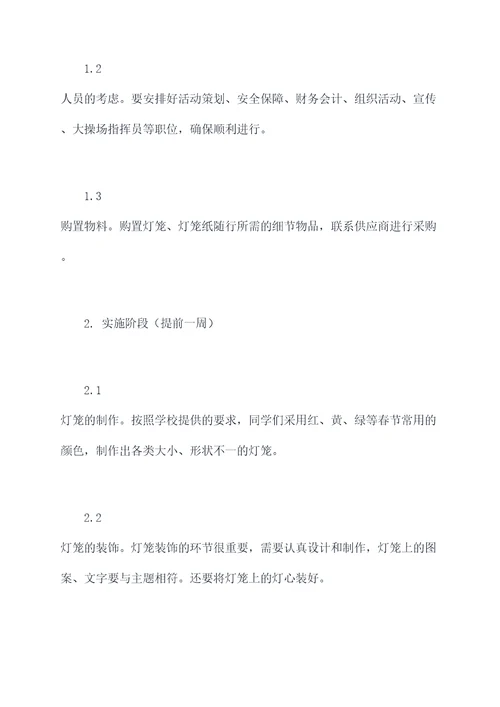 1.2

人员的考虑。要安排好活动策划、安全保障、财务会计、组织活动、宣传、大操场指挥员等职位，确保顺利进行。

1.3

购置物料。购置灯笼、灯笼纸随行所需的细节物品，联系供应商进行采购。

2. 实施阶段（提前一周）

2.1

灯笼的制作。按照学校提供的要求，同学们采用红、黄、绿等春节常用的颜色，制作出各类大小、形状不一的灯笼。

2.2

灯笼的装饰。灯笼装饰的环节很重要，需要认真设计和制作，灯笼上的图案、文字要与主题相符。还要将灯笼上的灯心装好。